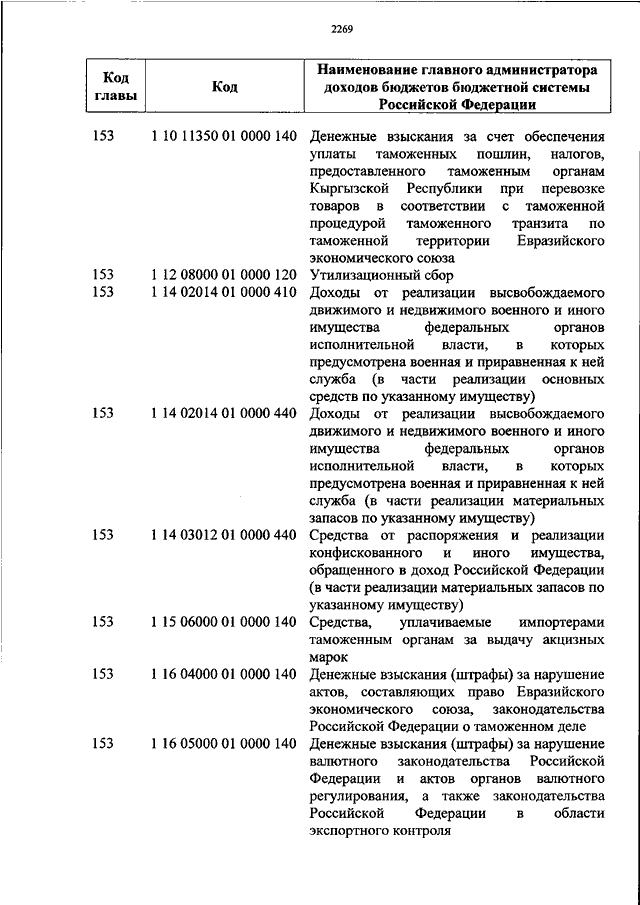 2269

| Код главы | Код | Наименование главного администратора доходов бюджетов бюджетной системы Российской Федерации |
|---|---|---|
| 153 | 1 10 11350 01 0000 140 | Денежные взыскания за счет обеспечения уплаты таможенных пошлин, налогов, предоставленного таможенным органам Кыргызской Республики при перевозке товаров в соответствии с таможенной процедурой таможенного транзита по таможенной территории Евразийского экономического союза |
| 153 | 1 12 08000 01 0000 120 | Утилизационный сбор |
| 153 | 1 14 02014 01 0000 410 | Доходы от реализации высвобождаемого движимого и недвижимого военного и иного имущества федеральных органов исполнительной власти, в которых предусмотрена военная и приравненная к ней служба (в части реализации основных средств по указанному имуществу) |
| 153 | 1 14 02014 01 0000 440 | Доходы от реализации высвобождаемого движимого и недвижимого военного и иного имущества федеральных органов исполнительной власти, в которых предусмотрена военная и приравненная к ней служба (в части реализации материальных запасов по указанному имуществу) |
| 153 | 1 14 03012 01 0000 440 | Средства от распоряжения и реализации конфискованного и иного имущества, обращенного в доход Российской Федерации (в части реализации материальных запасов по указанному имуществу) |
| 153 | 1 15 06000 01 0000 140 | Средства, уплачиваемые импортерами таможенным органам за выдачу акцизных марок |
| 153 | 1 16 04000 01 0000 140 | Денежные взыскания (штрафы) за нарушение актов, составляющих право Евразийского экономического союза, законодательства Российской Федерации о таможенном деле |
| 153 | 1 16 05000 01 0000 140 | Денежные взыскания (штрафы) за нарушение валютного законодательства Российской Федерации и актов органов валютного регулирования, а также законодательства Российской Федерации в области экспортного контроля |